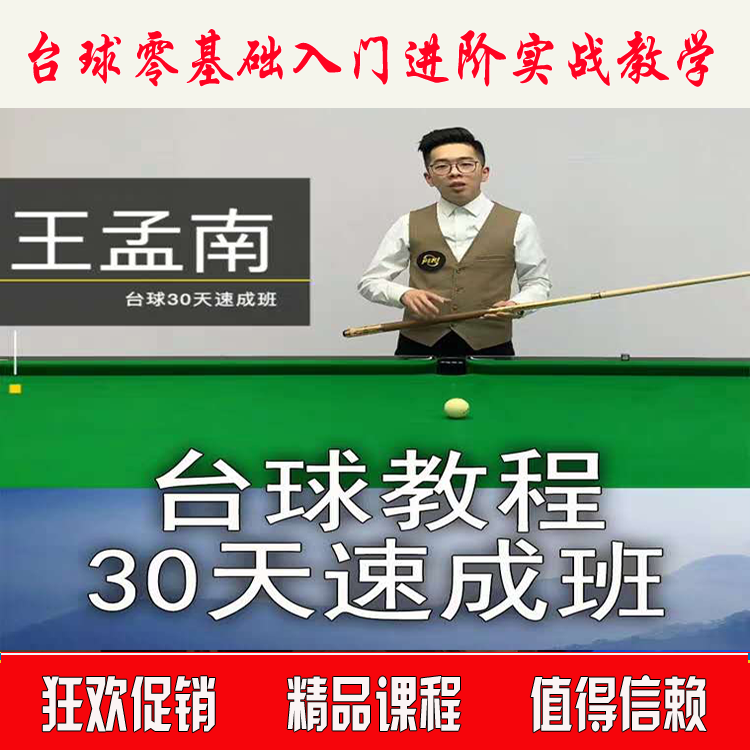 台球零基础入门进阶实战教学

王孟南
台球30天速成班

台球教程
30天速成班

狂欢促销　精品课程　值得信赖